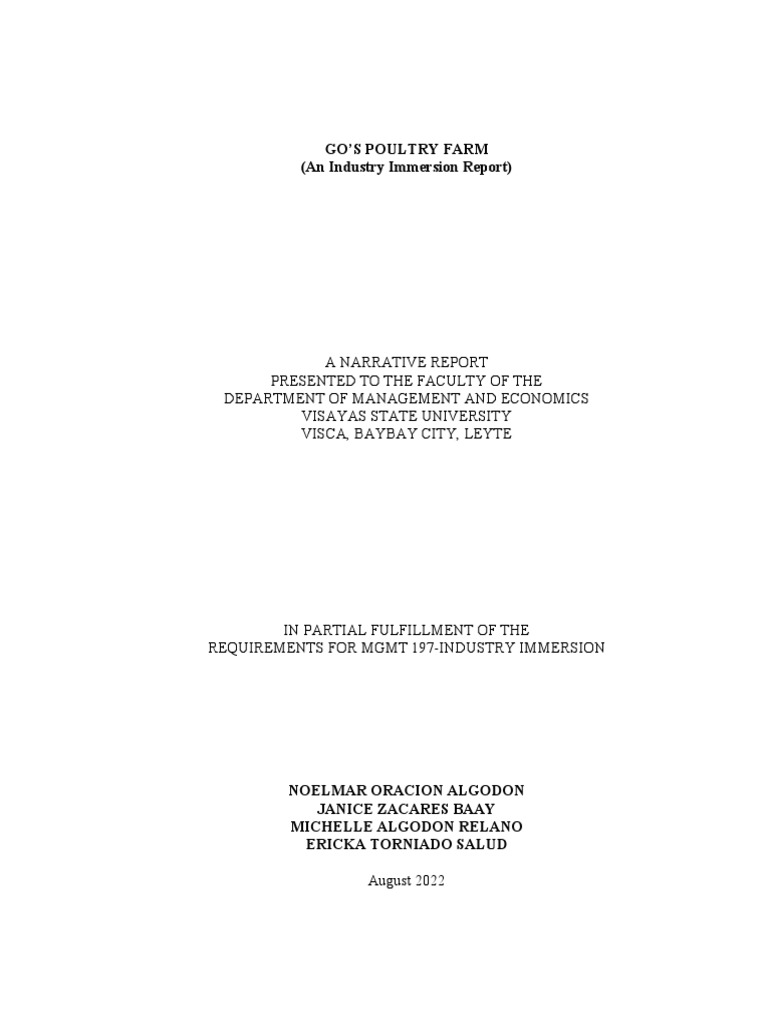 GO'S POULTRY FARM
(An Industry Immersion Report)

A NARRATIVE REPORT
PRESENTED TO THE FACULTY OF THE
DEPARTMENT OF MANAGEMENT AND ECONOMICS
VISAYAS STATE UNIVERSITY
VISCA, BAYBAY CITY, LEYTE

IN PARTIAL FULFILLMENT OF THE
REQUIREMENTS FOR MGMT 197-INDUSTRY IMMERSION

NOELMAR ORACION ALGODON
JANICE ZACARES BAAY
MICHELLE ALGODON RELANO
ERICKA TORNIADO SALUD

August 2022